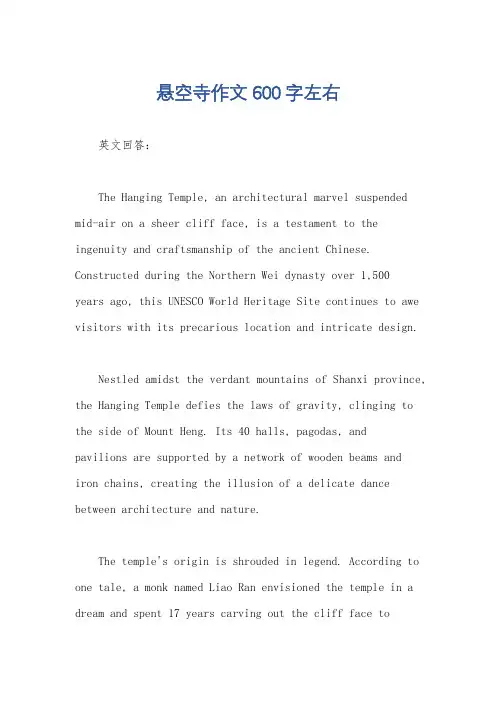 悬空寺作文600字左右

英文回答：

The Hanging Temple, an architectural marvel suspended mid-air on a sheer cliff face, is a testament to the ingenuity and craftsmanship of the ancient Chinese. Constructed during the Northern Wei dynasty over 1,500 years ago, this UNESCO World Heritage Site continues to awe visitors with its precarious location and intricate design.

Nestled amidst the verdant mountains of Shanxi province, the Hanging Temple defies the laws of gravity, clinging to the side of Mount Heng. Its 40 halls, pagodas, and pavilions are supported by a network of wooden beams and iron chains, creating the illusion of a delicate dance between architecture and nature.

The temple's origin is shrouded in legend. According to one tale, a monk named Liao Ran envisioned the temple in a dream and spent 17 years carving out the cliff face to